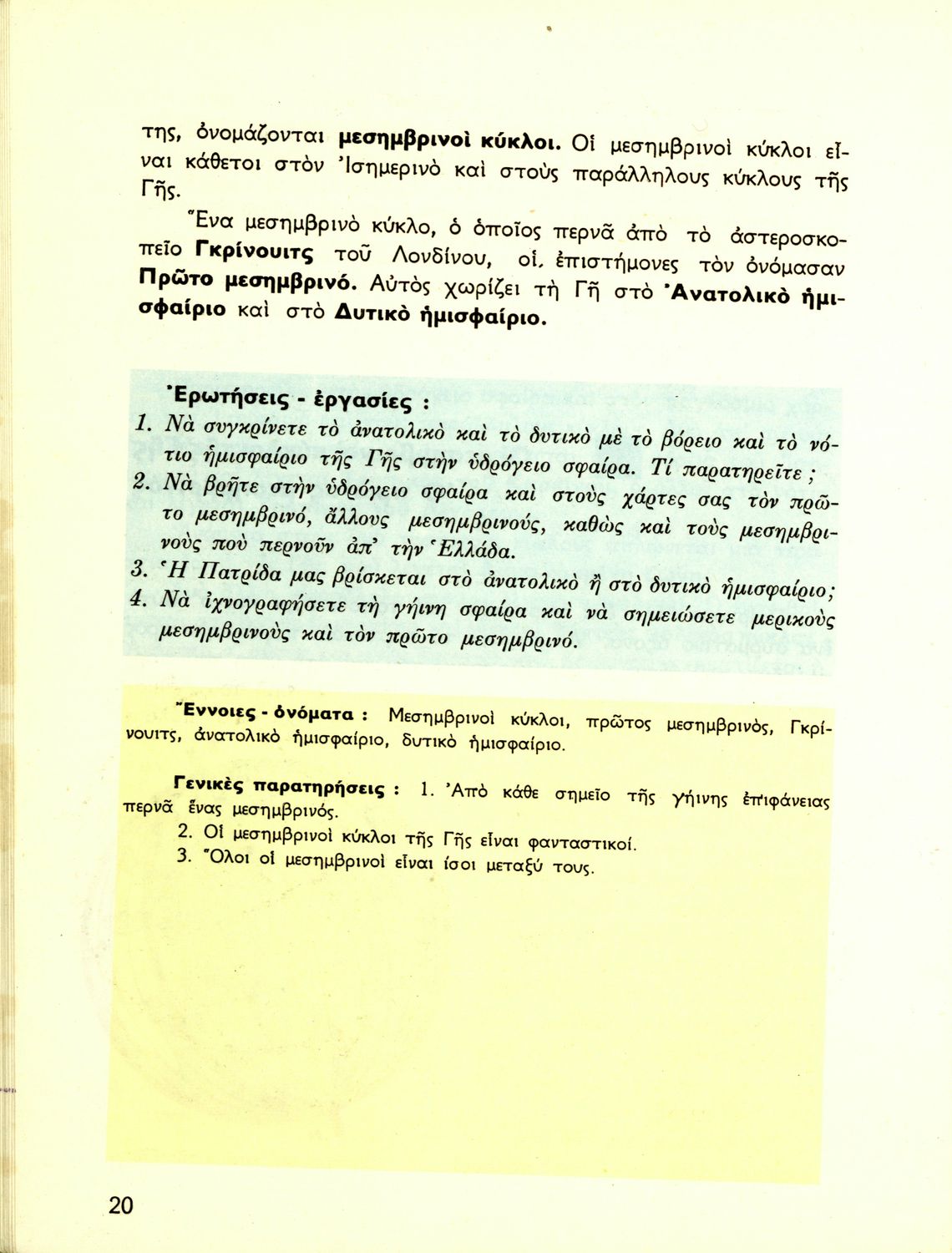 της, ὀνομάζονται μεσημβρινοὶ κύκλοι. Οἱ μεσημβρινοὶ κύκλοι εἶναι κάθετοι στὸν Ἰσημερινὸ καὶ στοὺς παράλληλους κύκλους τῆς Γῆς.

Ἕνα μεσημβρινὸ κύκλο, ὁ ὁποῖος περνᾶ ἀπὸ τὸ ἀστεροσκοπεῖο Γκρίνουιτς τοῦ Λονδίνου, οἱ ἐπιστήμονες τὸν ὀνόμασαν Πρῶτο μεσημβρινό. Αὐτὸς χωρίζει τὴ Γῆ στὸ Ἀνατολικὸ ἡμισφαίριο καὶ στὸ Δυτικὸ ἡμισφαίριο.

Ἐρωτήσεις - ἐργασίες :

1. Νὰ συγκρίνετε τὸ ἀνατολικὸ καὶ τὸ δυτικὸ μὲ τὸ βόρειο καὶ τὸ νότιο ἡμισφαίριο τῆς Γῆς στὴν ὑδρόγειο σφαίρα. Τί παρατηρεῖτε ;
2. Νὰ βρῆτε στὴν ὑδρόγειο σφαίρα καὶ στοὺς χάρτες σας τὸν πρῶτο μεσημβρινό, ἄλλους μεσημβρινούς, καθὼς καὶ τοὺς μεσημβρινοὺς ποὺ περνοῦν ἀπ' τὴν Ἑλλάδα.
3. Ἡ Πατρίδα μας βρίσκεται στὸ ἀνατολικὸ ἢ στὸ δυτικὸ ἡμισφαίριο;
4. Νὰ ἰχνογραφήσετε τὴ γήινη σφαίρα καὶ νὰ σημειώσετε μερικοὺς μεσημβρινοὺς καὶ τὸν πρῶτο μεσημβρινό.

Ἔννοιες - ὀνόματα : Μεσημβρινοὶ κύκλοι, πρῶτος μεσημβρινός, Γκρίνουιτς, ἀνατολικὸ ἡμισφαίριο, δυτικὸ ἡμισφαίριο.

Γενικὲς παρατηρήσεις : 1. Ἀπὸ κάθε σημεῖο τῆς γήινης ἐπιφάνειας περνᾶ ἕνας μεσημβρινός.
2. Οἱ μεσημβρινοὶ κύκλοι τῆς Γῆς εἶναι φανταστικοί.
3. Ὅλοι οἱ μεσημβρινοὶ εἶναι ἴσοι μεταξύ τους.

20